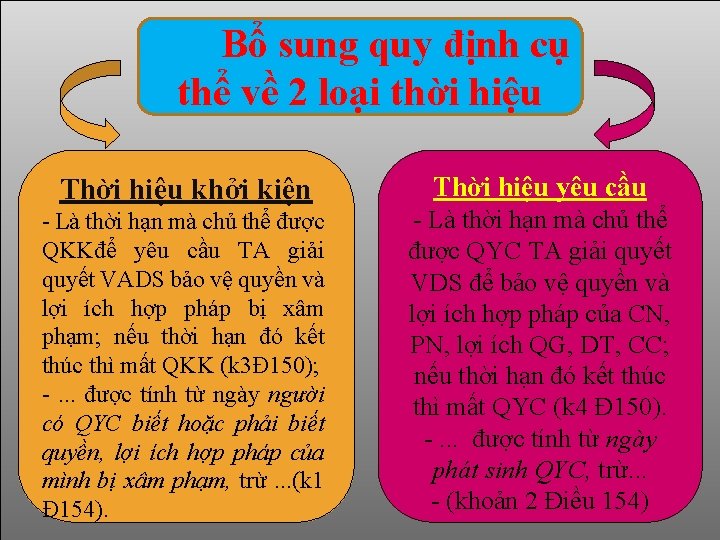 Bổ sung quy định cụ thể về 2 loại thời hiệu

Thời hiệu khởi kiện
- Là thời hạn mà chủ thể được QKKđể yêu cầu TA giải quyết VADS bảo vệ quyền và lợi ích hợp pháp bị xâm phạm; nếu thời hạn đó kết thúc thì mất QKK (k3Đ150);
- ... được tính từ ngày người có QYC biết hoặc phải biết quyền, lợi ích hợp pháp của mình bị xâm phạm, trừ ...(k1 Đ154).

Thời hiệu yêu cầu
- Là thời hạn mà chủ thể được QYC TA giải quyết VDS để bảo vệ quyền và lợi ích hợp pháp của CN, PN, lợi ích QG, DT, CC; nếu thời hạn đó kết thúc thì mất QYC (k4 Đ150).
- ... được tính từ ngày phát sinh QYC, trừ...
- (khoản 2 Điều 154)